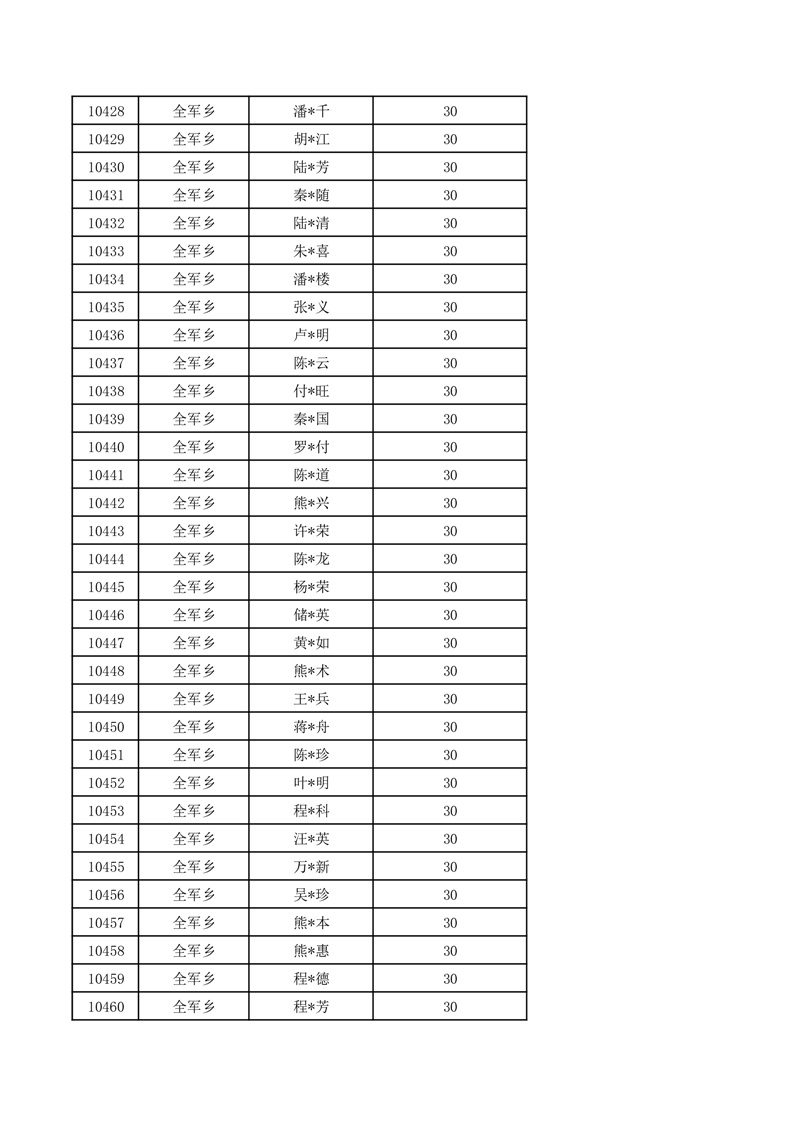 | 10428 | 全军乡 | 潘*千 | 30 |
|---|---|---|---|
| 10429 | 全军乡 | 胡*江 | 30 |
| 10430 | 全军乡 | 陆*芳 | 30 |
| 10431 | 全军乡 | 秦*随 | 30 |
| 10432 | 全军乡 | 陆*清 | 30 |
| 10433 | 全军乡 | 朱*喜 | 30 |
| 10434 | 全军乡 | 潘*楼 | 30 |
| 10435 | 全军乡 | 张*义 | 30 |
| 10436 | 全军乡 | 卢*明 | 30 |
| 10437 | 全军乡 | 陈*云 | 30 |
| 10438 | 全军乡 | 付*旺 | 30 |
| 10439 | 全军乡 | 秦*国 | 30 |
| 10440 | 全军乡 | 罗*付 | 30 |
| 10441 | 全军乡 | 陈*道 | 30 |
| 10442 | 全军乡 | 熊*兴 | 30 |
| 10443 | 全军乡 | 许*荣 | 30 |
| 10444 | 全军乡 | 陈*龙 | 30 |
| 10445 | 全军乡 | 杨*荣 | 30 |
| 10446 | 全军乡 | 储*英 | 30 |
| 10447 | 全军乡 | 黄*如 | 30 |
| 10448 | 全军乡 | 熊*术 | 30 |
| 10449 | 全军乡 | 王*兵 | 30 |
| 10450 | 全军乡 | 蒋*舟 | 30 |
| 10451 | 全军乡 | 陈*珍 | 30 |
| 10452 | 全军乡 | 叶*明 | 30 |
| 10453 | 全军乡 | 程*科 | 30 |
| 10454 | 全军乡 | 汪*英 | 30 |
| 10455 | 全军乡 | 万*新 | 30 |
| 10456 | 全军乡 | 吴*珍 | 30 |
| 10457 | 全军乡 | 熊*本 | 30 |
| 10458 | 全军乡 | 熊*惠 | 30 |
| 10459 | 全军乡 | 程*德 | 30 |
| 10460 | 全军乡 | 程*芳 | 30 |